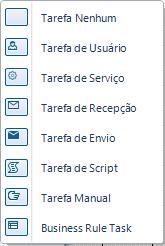 Tarefa Nenhum

Tarefa de Usuário

Tarefa de Serviço

Tarefa de Recepção

Tarefa de Envio

Tarefa de Script

Tarefa Manual

Business Rule Task